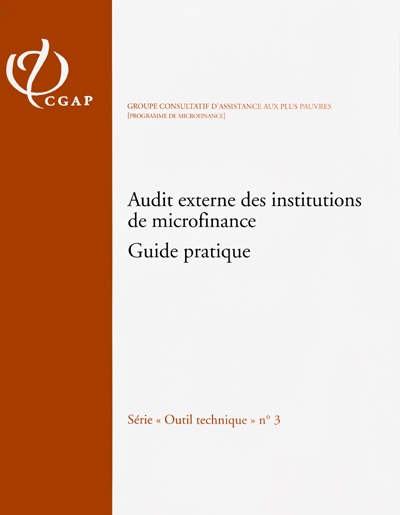 CGAP

GROUPE CONSULTATIF D'ASSISTANCE AUX PLUS PAUVRES
[PROGRAMME DE MICROFINANCE]

Audit externe des institutions de microfinance
Guide pratique

Série « Outil technique » n° 3